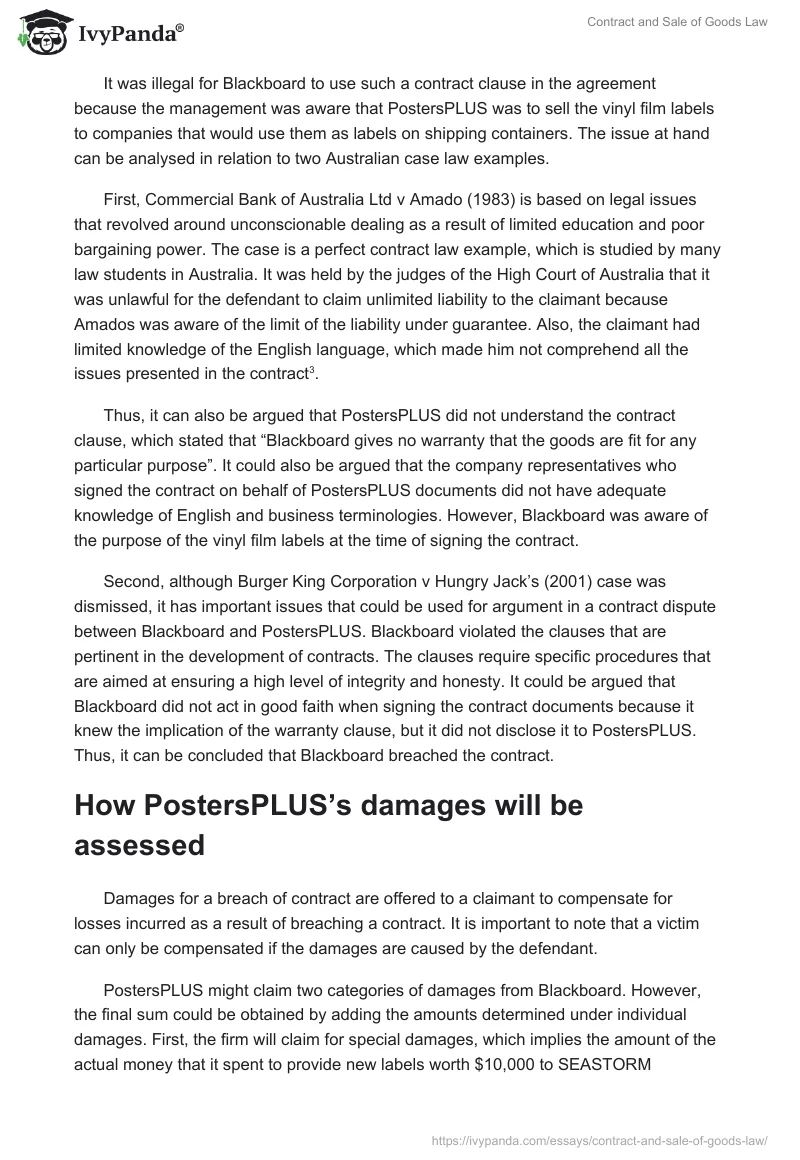 IvyPanda®

Contract and Sale of Goods Law

It was illegal for Blackboard to use such a contract clause in the agreement because the management was aware that PostersPLUS was to sell the vinyl film labels to companies that would use them as labels on shipping containers. The issue at hand can be analysed in relation to two Australian case law examples.

First, Commercial Bank of Australia Ltd v Amado (1983) is based on legal issues that revolved around unconscionable dealing as a result of limited education and poor bargaining power. The case is a perfect contract law example, which is studied by many law students in Australia. It was held by the judges of the High Court of Australia that it was unlawful for the defendant to claim unlimited liability to the claimant because Amados was aware of the limit of the liability under guarantee. Also, the claimant had limited knowledge of the English language, which made him not comprehend all the issues presented in the contract$^3$.

Thus, it can also be argued that PostersPLUS did not understand the contract clause, which stated that “Blackboard gives no warranty that the goods are fit for any particular purpose”. It could also be argued that the company representatives who signed the contract on behalf of PostersPLUS documents did not have adequate knowledge of English and business terminologies. However, Blackboard was aware of the purpose of the vinyl film labels at the time of signing the contract.

Second, although Burger King Corporation v Hungry Jack’s (2001) case was dismissed, it has important issues that could be used for argument in a contract dispute between Blackboard and PostersPLUS. Blackboard violated the clauses that are pertinent in the development of contracts. The clauses require specific procedures that are aimed at ensuring a high level of integrity and honesty. It could be argued that Blackboard did not act in good faith when signing the contract documents because it knew the implication of the warranty clause, but it did not disclose it to PostersPLUS. Thus, it can be concluded that Blackboard breached the contract.

How PostersPLUS’s damages will be assessed

Damages for a breach of contract are offered to a claimant to compensate for losses incurred as a result of breaching a contract. It is important to note that a victim can only be compensated if the damages are caused by the defendant.

PostersPLUS might claim two categories of damages from Blackboard. However, the final sum could be obtained by adding the amounts determined under individual damages. First, the firm will claim for special damages, which implies the amount of the actual money that it spent to provide new labels worth $10,000 to SEASTORM

https://ivypanda.com/essays/contract-and-sale-of-goods-law/